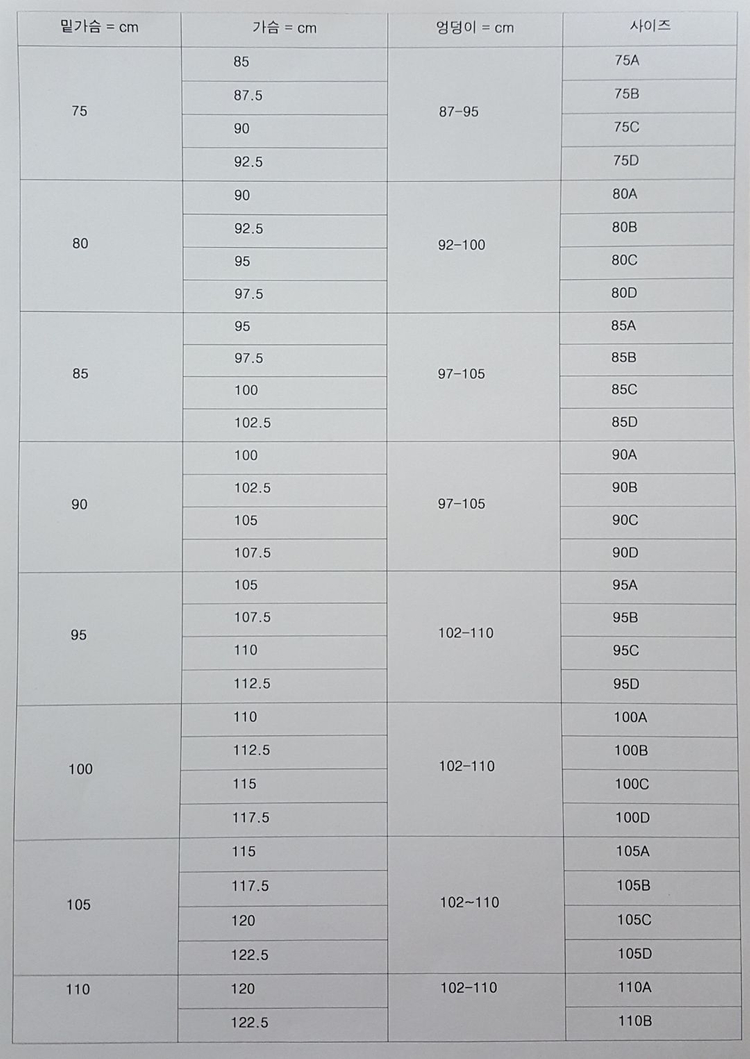 | 밑가슴 = cm | 가슴 = cm | 엉덩이 = cm | 사이즈 |
|---|---|---|---|
| 75 | 85 | 87-95 | 75A |
| | 87.5 | | 75B |
| | 90 | | 75C |
| | 92.5 | | 75D |
| 80 | 90 | 92-100 | 80A |
| | 92.5 | | 80B |
| | 95 | | 80C |
| | 97.5 | | 80D |
| 85 | 95 | 97-105 | 85A |
| | 97.5 | | 85B |
| | 100 | | 85C |
| | 102.5 | | 85D |
| 90 | 100 | 97-105 | 90A |
| | 102.5 | | 90B |
| | 105 | | 90C |
| | 107.5 | | 90D |
| 95 | 105 | 102-110 | 95A |
| | 107.5 | | 95B |
| | 110 | | 95C |
| | 112.5 | | 95D |
| 100 | 110 | 102-110 | 100A |
| | 112.5 | | 100B |
| | 115 | | 100C |
| | 117.5 | | 100D |
| 105 | 115 | 102~110 | 105A |
| | 117.5 | | 105B |
| | 120 | | 105C |
| | 122.5 | | 105D |
| 110 | 120 | 102-110 | 110A |
| | 122.5 | | 110B |